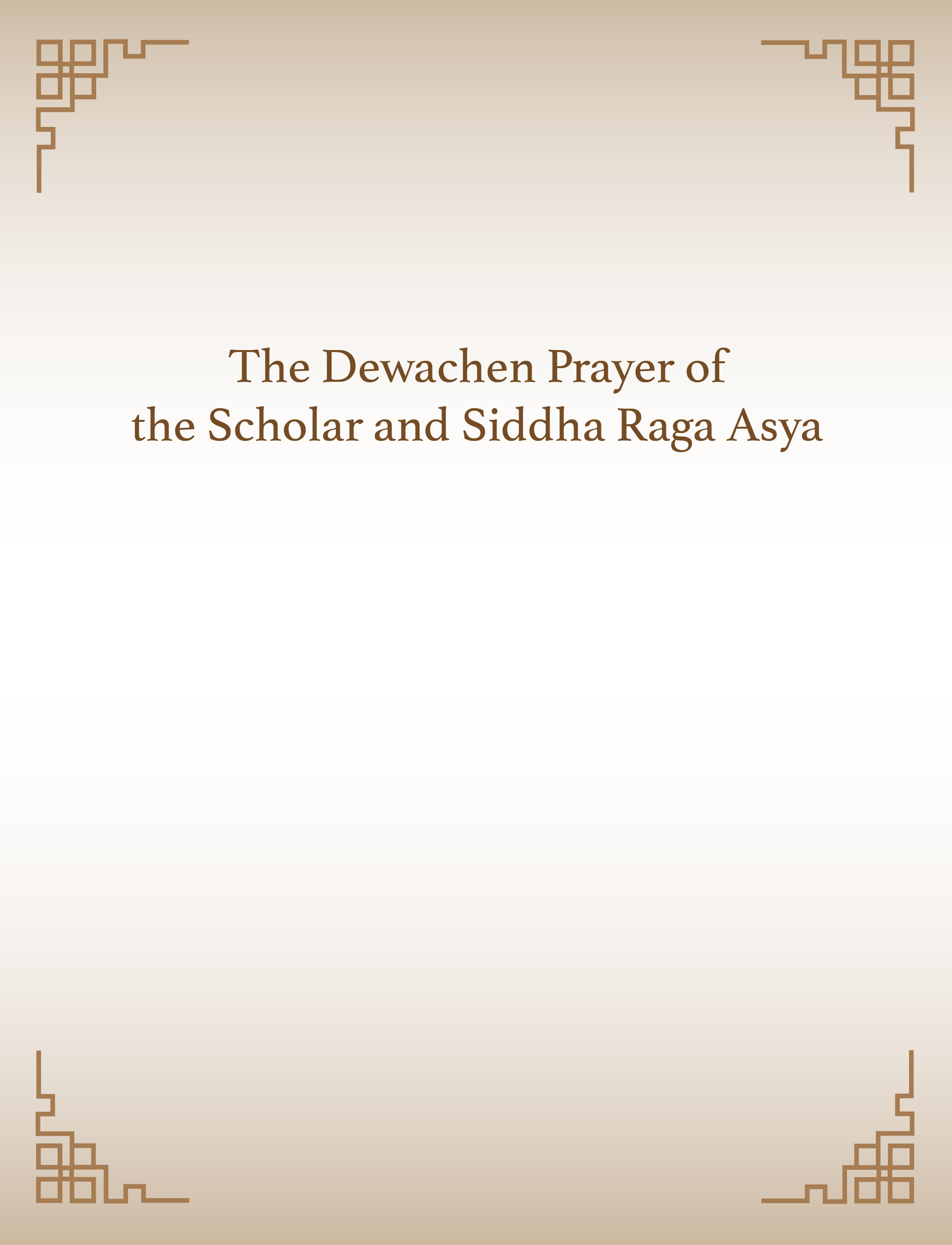 The Dewachen Prayer of
the Scholar and Siddha Raga Asya